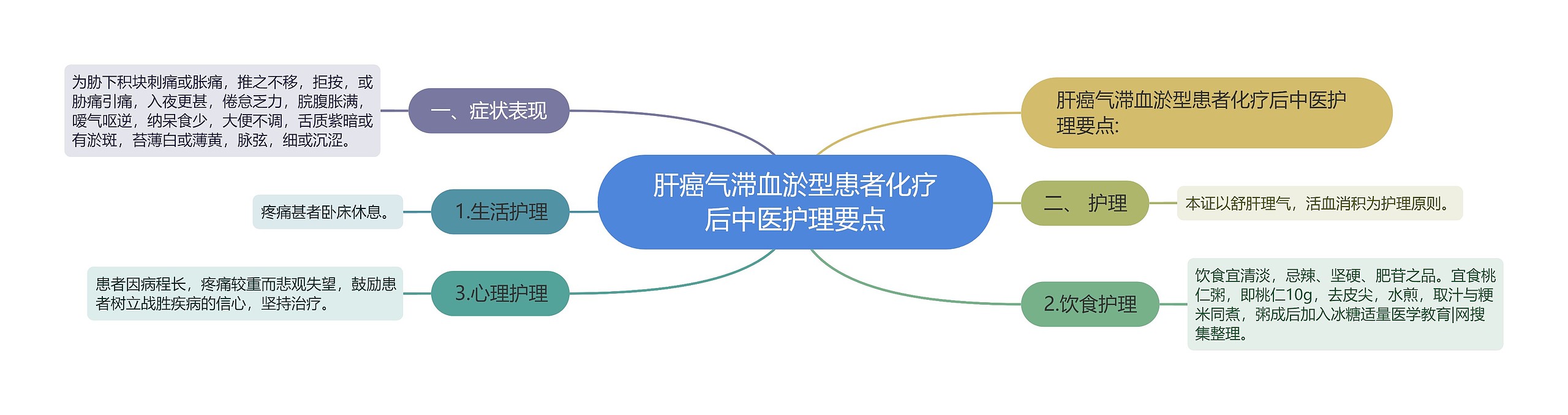 肝癌气滞血淤型患者化疗后中医护理要点

肝癌气滞血淤型患者化疗后中医护理要点:

一、症状表现

为胁下积块刺痛或胀痛，推之不移，拒按，或胁痛引痛，入夜更甚，倦怠乏力，脘腹胀满，嗳气呕逆，纳呆食少，大便不调，舌质紫暗或有淤斑，苔薄白或薄黄，脉弦，细或沉涩。

二、 护理

本证以舒肝理气，活血消积为护理原则。

1.生活护理

疼痛甚者卧床休息。

2.饮食护理

饮食宜清淡，忌辣、坚硬、肥苷之品。宜食桃仁粥，即桃仁10g，去皮尖，水煎，取汁与粳米同煮，粥成后加入冰糖适量医学教育|网搜集整理。

3.心理护理

患者因病程长，疼痛较重而悲观失望，鼓励患者树立战胜疾病的信心，坚持治疗。